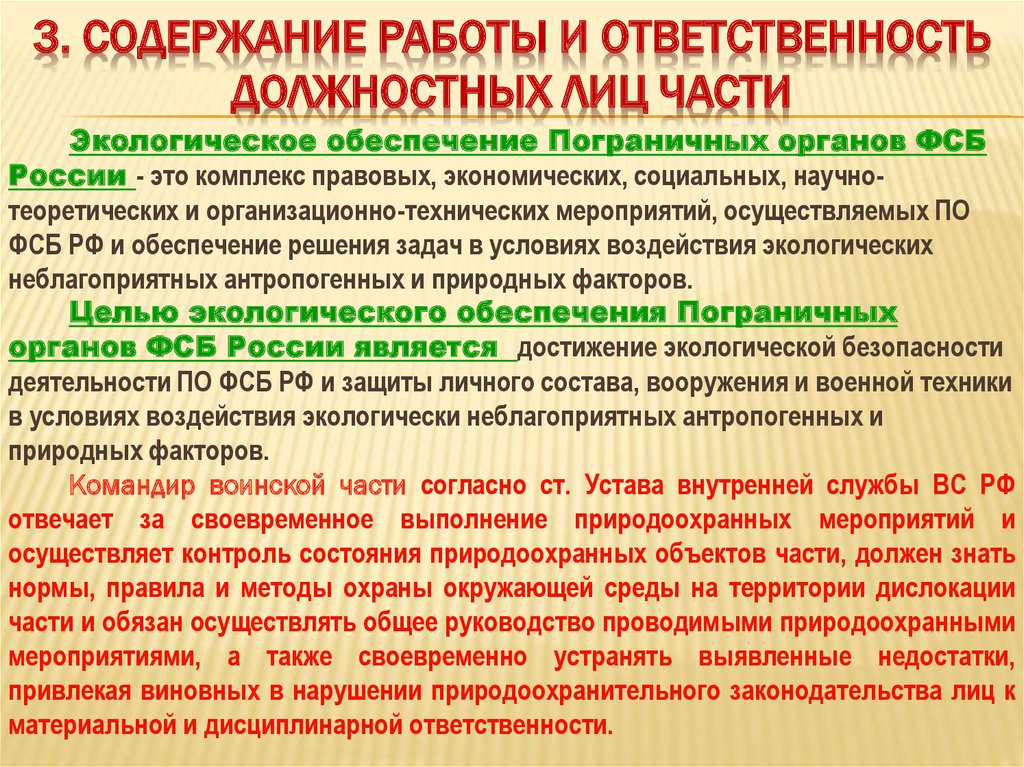 3. СОДЕРЖАНИЕ РАБОТЫ И ОТВЕТСТВЕННОСТЬ ДОЛЖНОСТНЫХ ЛИЦ ЧАСТИ

Экологическое обеспечение Пограничных органов ФСБ России - это комплекс правовых, экономических, социальных, научно-теоретических и организационно-технических мероприятий, осуществляемых ПО ФСБ РФ и обеспечение решения задач в условиях воздействия экологических неблагоприятных антропогенных и природных факторов.

Целью экологического обеспечения Пограничных органов ФСБ России является достижение экологической безопасности деятельности ПО ФСБ РФ и защиты личного состава, вооружения и военной техники в условиях воздействия экологически неблагоприятных антропогенных и природных факторов.

Командир воинской части согласно ст. Устава внутренней службы ВС РФ отвечает за своевременное выполнение природоохранных мероприятий и осуществляет контроль состояния природоохранных объектов части, должен знать нормы, правила и методы охраны окружающей среды на территории дислокации части и обязан осуществлять общее руководство проводимыми природоохранными мероприятиями, а также своевременно устранять выявленные недостатки, привлекая виновных в нарушении природоохранительного законодательства лиц к материальной и дисциплинарной ответственности.